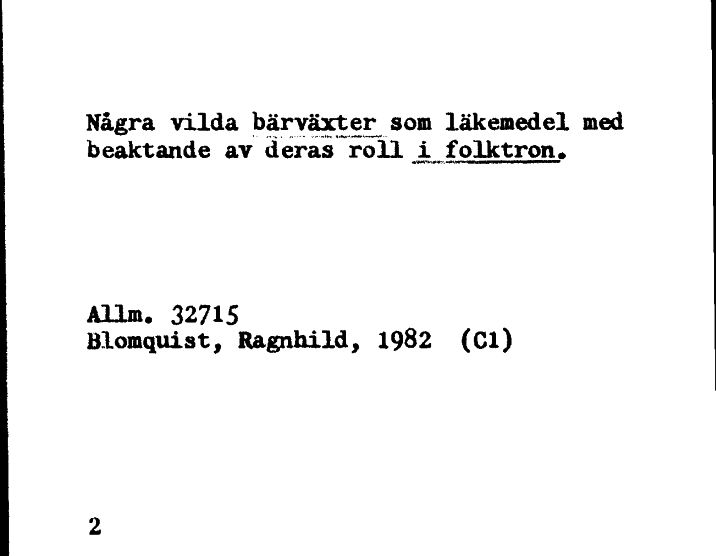 Några vilda bärväxter som läkemedel med beaktande av deras roll i folktron.

Allm. 32715
Blomquist, Ragnhild, 1982 (C1)

2